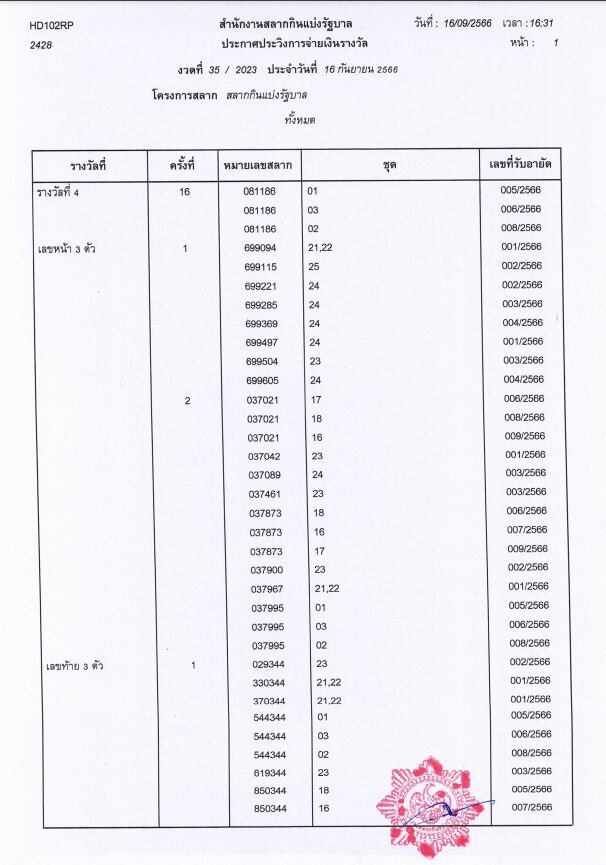 HD102RP
2428

สำนักงานสลากกินแบ่งรัฐบาล
ประกาศประวิงการจ่ายเงินรางวัล

วันที่ : 16/09/2566 เวลา : 16:31
หน้า : 1

งวดที่ 35 / 2023 ประจำวันที่ 16 กันยายน 2566

โครงการสลาก สลากกินแบ่งรัฐบาล

ทั้งหมด

| รางวัลที่ | ครั้งที่ | หมายเลขสลาก | ชุด | เลขที่รับอายัด |
|---|---|---|---|---|
| รางวัลที่ 4 | 16 | 081186 | 01 | 005/2566 |
| | | 081186 | 03 | 006/2566 |
| | | 081186 | 02 | 008/2566 |
| เลขหน้า 3 ตัว | 1 | 699094 | 21,22 | 001/2566 |
| | | 699115 | 25 | 002/2566 |
| | | 699221 | 24 | 002/2566 |
| | | 699285 | 24 | 003/2566 |
| | | 699369 | 24 | 004/2566 |
| | | 699497 | 24 | 001/2566 |
| | | 699504 | 23 | 003/2566 |
| | | 699605 | 24 | 004/2566 |
| | 2 | 037021 | 17 | 006/2566 |
| | | 037021 | 18 | 008/2566 |
| | | 037021 | 16 | 009/2566 |
| | | 037042 | 23 | 001/2566 |
| | | 037089 | 24 | 003/2566 |
| | | 037461 | 23 | 003/2566 |
| | | 037873 | 18 | 006/2566 |
| | | 037873 | 16 | 007/2566 |
| | | 037873 | 17 | 009/2566 |
| | | 037900 | 23 | 002/2566 |
| | | 037967 | 21,22 | 001/2566 |
| | | 037995 | 01 | 005/2566 |
| | | 037995 | 03 | 006/2566 |
| | | 037995 | 02 | 008/2566 |
| เลขท้าย 3 ตัว | 1 | 029344 | 23 | 002/2566 |
| | | 330344 | 21,22 | 001/2566 |
| | | 370344 | 21,22 | 001/2566 |
| | | 544344 | 01 | 005/2566 |
| | | 544344 | 03 | 006/2566 |
| | | 544344 | 02 | 008/2566 |
| | | 619344 | 23 | 003/2566 |
| | | 850344 | 18 | 005/2566 |
| | | 850344 | 16 | 007/2566 |